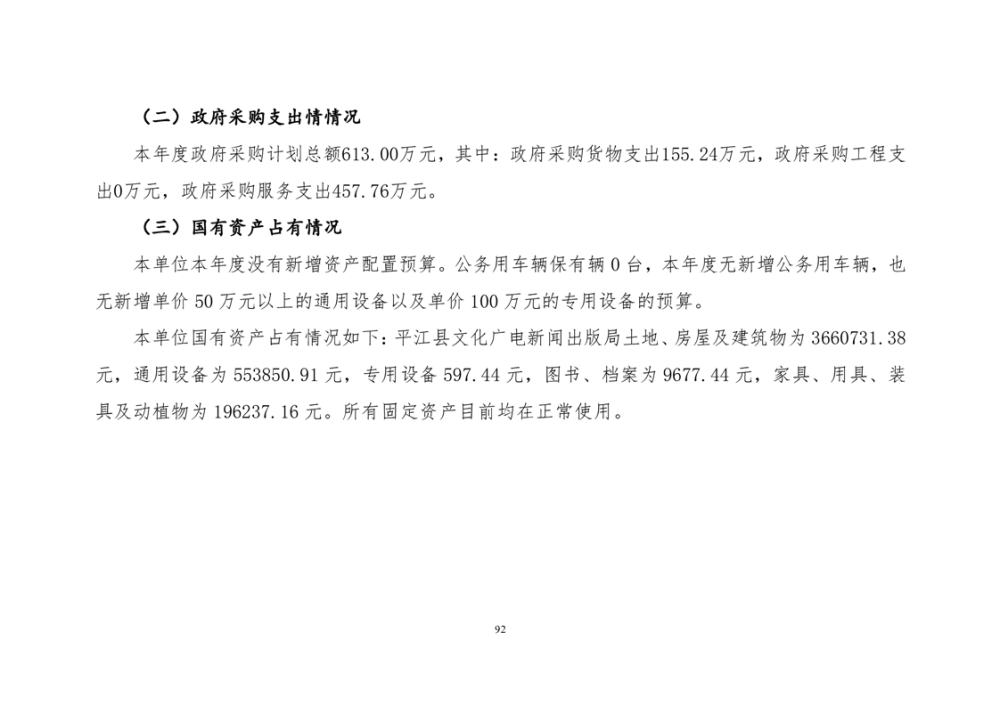 （二）政府采购支出情情况

本年度政府采购计划总额613.00万元，其中：政府采购货物支出155.24万元，政府采购工程支出0万元，政府采购服务支出457.76万元。

（三）国有资产占有情况

本单位本年度没有新增资产配置预算。公务用车辆保有辆 0 台，本年度无新增公务用车辆，也无新增单价 50 万元以上的通用设备以及单价 100 万元的专用设备的预算。

本单位国有资产占有情况如下：平江县文化广电新闻出版局土地、房屋及建筑物为 3660731.38 元，通用设备为 553850.91 元，专用设备 597.44 元，图书、档案为 9677.44 元，家具、用具、装具及动植物为 196237.16 元。所有固定资产目前均在正常使用。

92